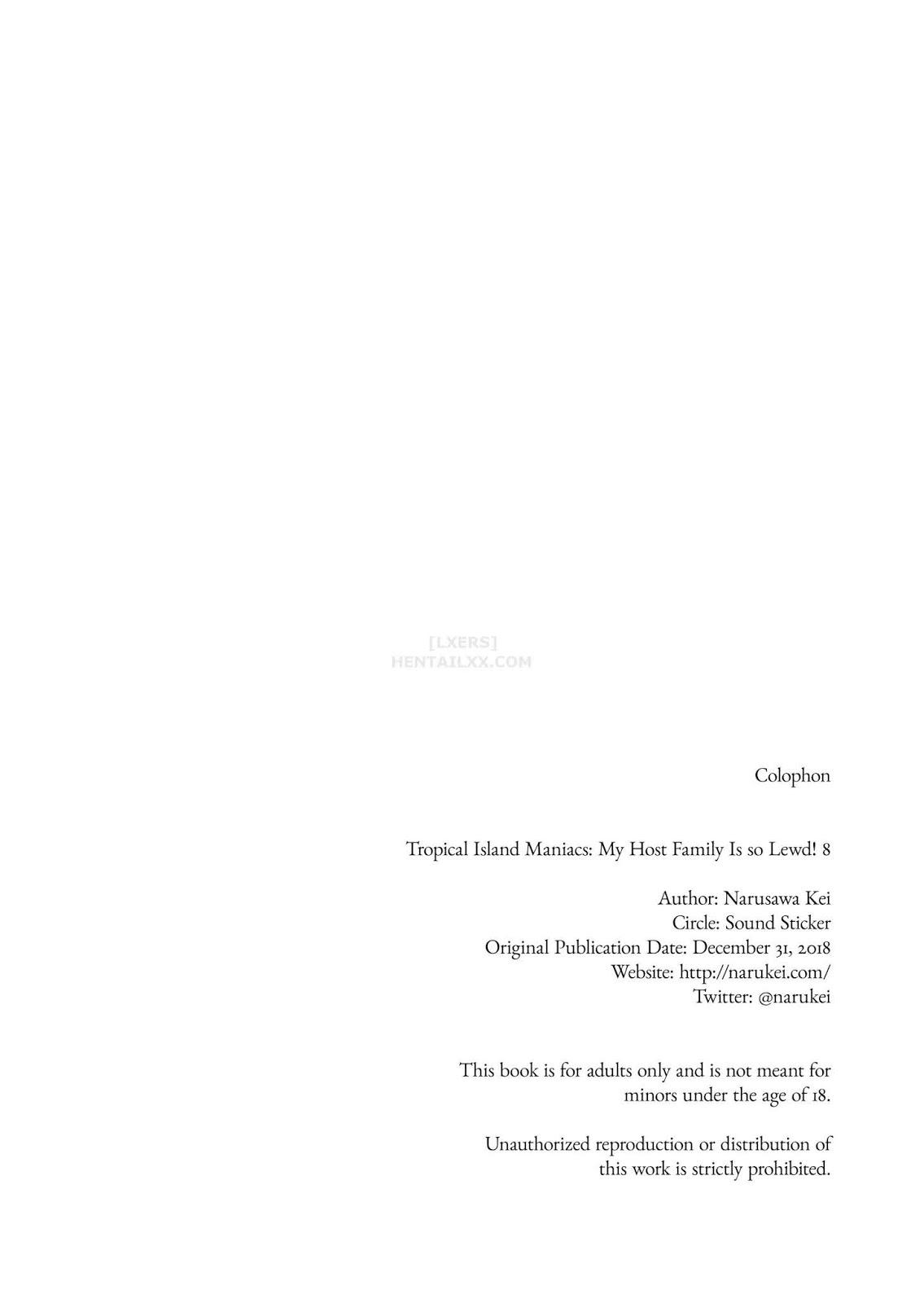 [LXERS]
HENTAILXX.COM

Colophon

Tropical Island Maniacs: My Host Family Is so Lewd! 8

Author: Narusawa Kei
Circle: Sound Sticker
Original Publication Date: December 31, 2018
Website: http://narukei.com/
Twitter: @narukei

This book is for adults only and is not meant for minors under the age of 18.

Unauthorized reproduction or distribution of this work is strictly prohibited.